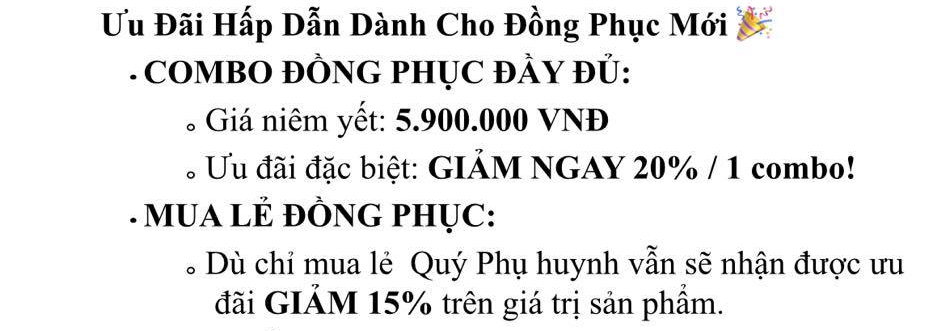 Ưu Đãi Hấp Dẫn Dành Cho Đồng Phục Mới 🎉

• COMBO ĐỒNG PHỤC ĐẦY ĐỦ:

◦ Giá niêm yết: 5.900.000 VNĐ

◦ Ưu đãi đặc biệt: GIẢM NGAY 20% / 1 combo!

• MUA LẺ ĐỒNG PHỤC:

◦ Dù chỉ mua lẻ Quý Phụ huynh vẫn sẽ nhận được ưu đãi GIẢM 15% trên giá trị sản phẩm.